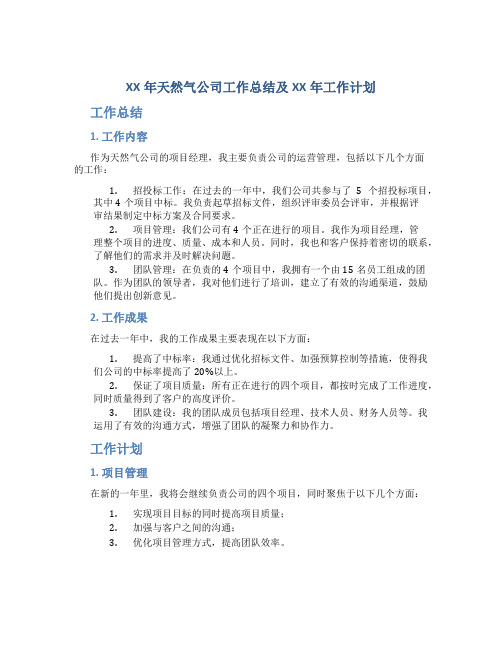 XX 年天然气公司工作总结及 XX 年工作计划

工作总结

1. 工作内容

作为天然气公司的项目经理，我主要负责公司的运营管理，包括以下几个方面的工作：

1. 招投标工作：在过去的一年中，我们公司共参与了 5 个招投标项目，其中 4 个项目中标。我负责起草招标文件，组织评审委员会评审，并根据评审结果制定中标方案及合同要求。

2. 项目管理：我们公司有 4 个正在进行的项目。我作为项目经理，管理整个项目的进度、质量、成本和人员。同时，我也和客户保持着密切的联系，了解他们的需求并及时解决问题。

3. 团队管理：在负责的 4 个项目中，我拥有一个由 15 名员工组成的团队。作为团队的领导者，我对他们进行了培训，建立了有效的沟通渠道，鼓励他们提出创新意见。

2. 工作成果

在过去一年中，我的工作成果主要表现在以下方面：

1. 提高了中标率：我通过优化招标文件、加强预算控制等措施，使得我们公司的中标率提高了 20%以上。

2. 保证了项目质量：所有正在进行的四个项目，都按时完成了工作进度，同时质量得到了客户的高度评价。

3. 团队建设：我的团队成员包括项目经理、技术人员、财务人员等。我运用了有效的沟通方式，增强了团队的凝聚力和协作力。

工作计划

1. 项目管理

在新的一年里，我将会继续负责公司的四个项目，同时聚焦于以下几个方面：

1. 实现项目目标的同时提高项目质量；

2. 加强与客户之间的沟通；

3. 优化项目管理方式，提高团队效率。